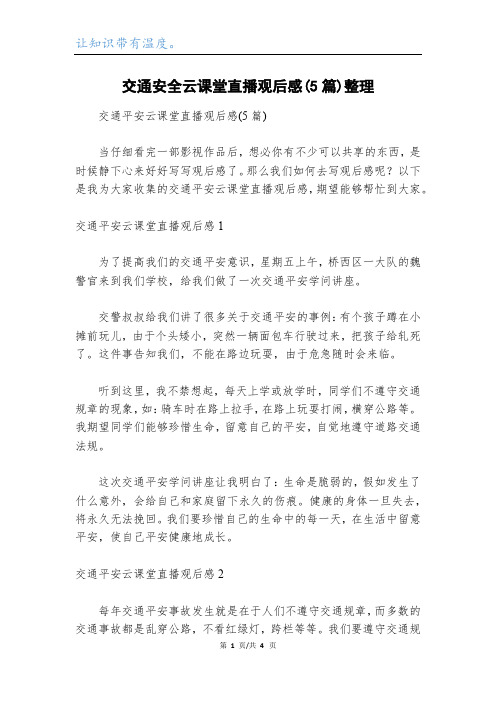 让知识带有温度。

交通安全云课堂直播观后感(5篇)整理

交通平安云课堂直播观后感(5篇)

当仔细看完一部影视作品后，想必你有不少可以共享的东西，是时候静下心来好好写写观后感了。那么我们如何去写观后感呢？以下是我为大家收集的交通平安云课堂直播观后感，期望能够帮忙到大家。

交通平安云课堂直播观后感1

为了提高我们的交通平安意识，星期五上午，桥西区一大队的魏警官来到我们学校，给我们做了一次交通平安学问讲座。

交警叔叔给我们讲了很多关于交通平安的事例：有个孩子蹲在小摊前玩儿，由于个头矮小，突然一辆面包车行驶过来，把孩子给轧死了。这件事告知我们，不能在路边玩耍，由于危急随时会来临。

听到这里，我不禁想起，每天上学或放学时，同学们不遵守交通规章的现象，如：骑车时在路上拉手，在路上玩耍打闹，横穿公路等。我期望同学们能够珍惜生命，留意自己的平安，自觉地遵守道路交通法规。

这次交通平安学问讲座让我明白了：生命是脆弱的，假如发生了什么意外，会给自己和家庭留下永久的伤痕。健康的身体一旦失去，将永久无法挽回。我们要珍惜自己的生命中的每一天，在生活中留意平安，使自己平安健康地成长。

交通平安云课堂直播观后感2

每年交通平安事故发生就是在于人们不遵守交通规章，而多数的交通事故都是乱穿公路，不看红绿灯，跨栏等等。我们要遵守交通规

第 1 页/共 4 页